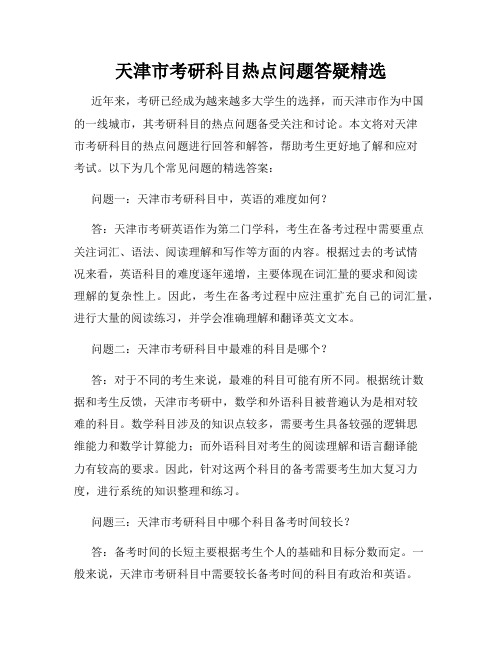 天津市考研科目热点问题答疑精选

近年来，考研已经成为越来越多大学生的选择，而天津市作为中国的一线城市，其考研科目的热点问题备受关注和讨论。本文将对天津市考研科目的热点问题进行回答和解答，帮助考生更好地了解和应对考试。以下为几个常见问题的精选答案：

问题一：天津市考研科目中，英语的难度如何？

答：天津市考研英语作为第二门学科，考生在备考过程中需要重点关注词汇、语法、阅读理解和写作等方面的内容。根据过去的考试情况来看，英语科目的难度逐年递增，主要体现在词汇量的要求和阅读理解的复杂性上。因此，考生在备考过程中应注重扩充自己的词汇量，进行大量的阅读练习，并学会准确理解和翻译英文文本。

问题二：天津市考研科目中最难的科目是哪个？

答：对于不同的考生来说，最难的科目可能有所不同。根据统计数据和考生反馈，天津市考研中，数学和外语科目被普遍认为是相对较难的科目。数学科目涉及的知识点较多，需要考生具备较强的逻辑思维能力和数学计算能力；而外语科目对考生的阅读理解和语言翻译能力有较高的要求。因此，针对这两个科目的备考需要考生加大复习力度，进行系统的知识整理和练习。

问题三：天津市考研科目中哪个科目备考时间较长？

答：备考时间的长短主要根据考生个人的基础和目标分数而定。一般来说，天津市考研科目中需要较长备考时间的科目有政治和英语。